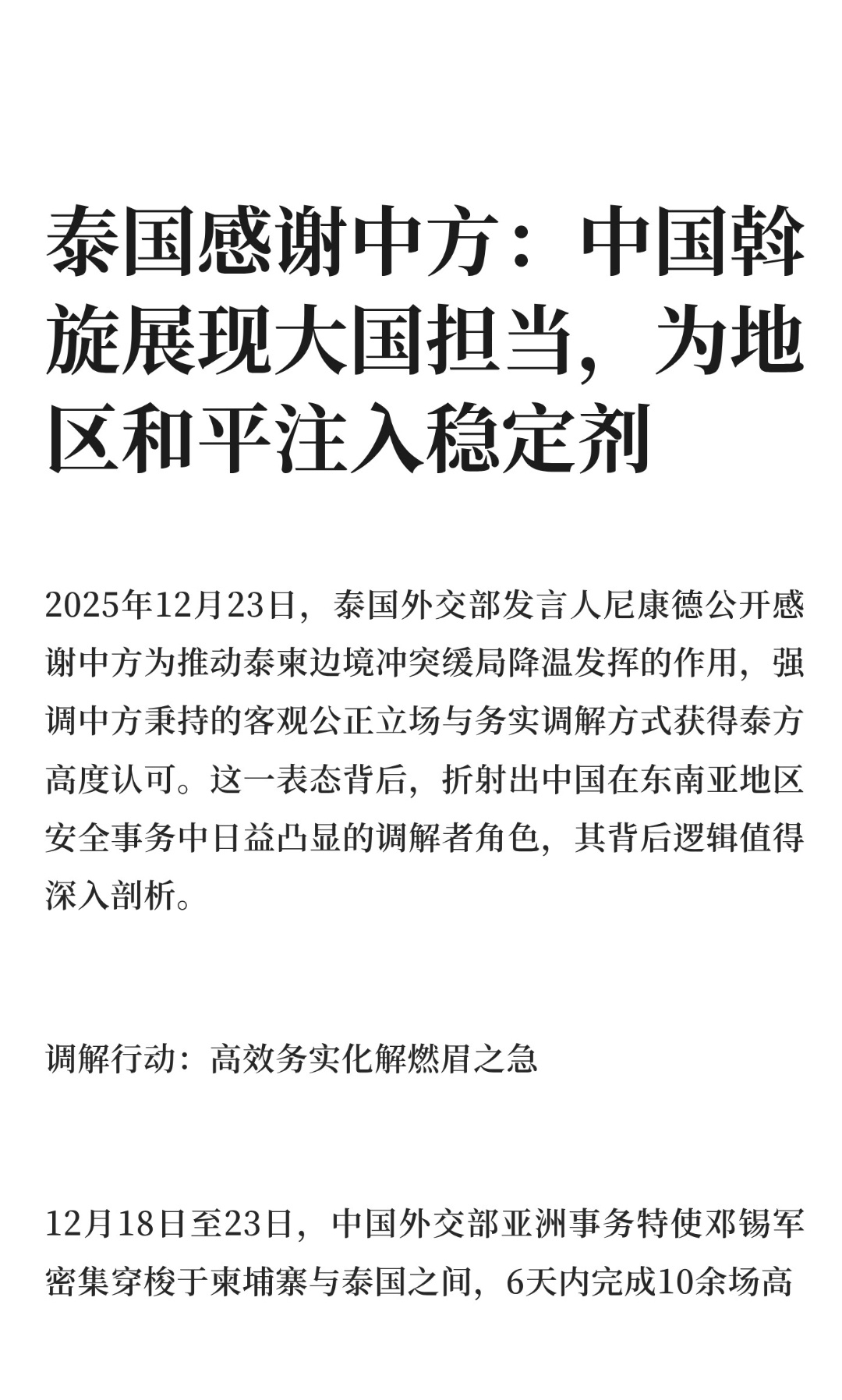 泰国感谢中方：中国斡旋展现大国担当，为地区和平注入稳定剂

2025年12月23日，泰国外交部发言人尼康德公开感谢中方为推动泰柬边境冲突缓局降温发挥的作用，强调中方秉持的客观公正立场与务实调解方式获得泰方高度认可。这一表态背后，折射出中国在东南亚地区安全事务中日益凸显的调解者角色，其背后逻辑值得深入剖析。

调解行动：高效务实化解燃眉之急

12月18日至23日，中国外交部亚洲事务特使邓锡军密集穿梭于柬埔寨与泰国之间，6天内完成10余场高